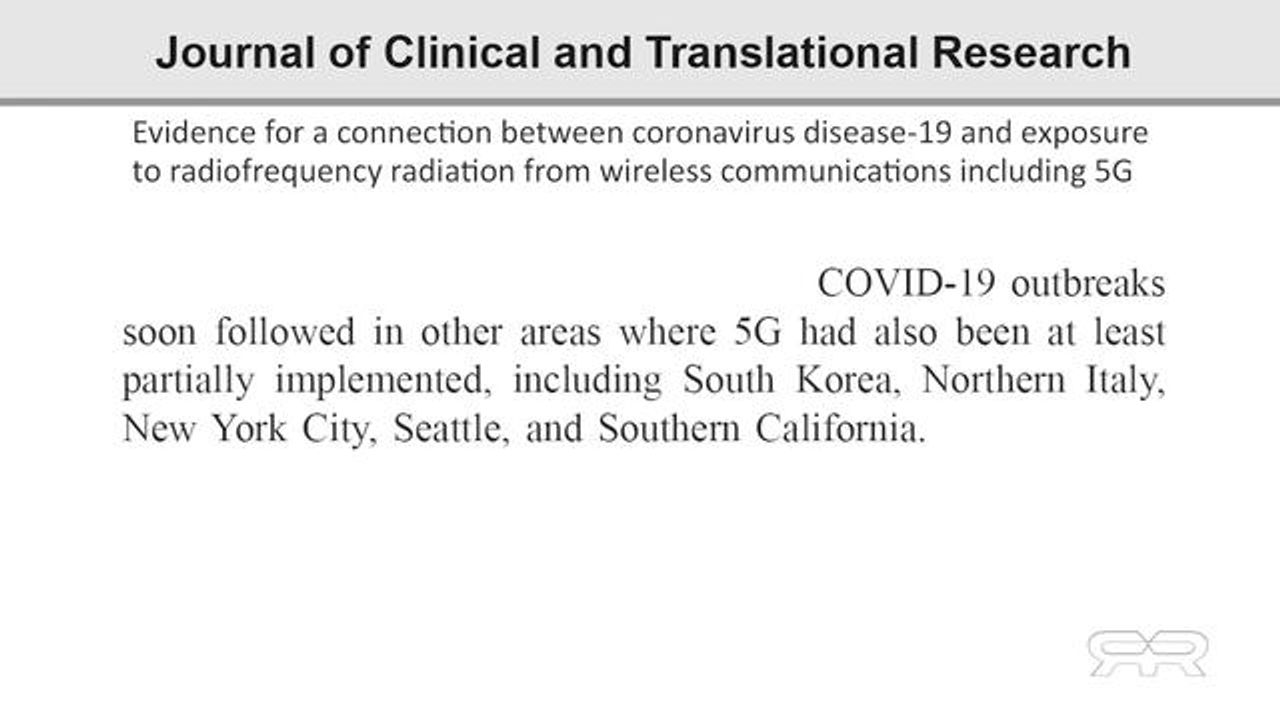 Journal of Clinical and Translational Research

Evidence for a connection between coronavirus disease-19 and exposure to radiofrequency radiation from wireless communications including 5G

COVID-19 outbreaks soon followed in other areas where 5G had also been at least partially implemented, including South Korea, Northern Italy, New York City, Seattle, and Southern California.

RR